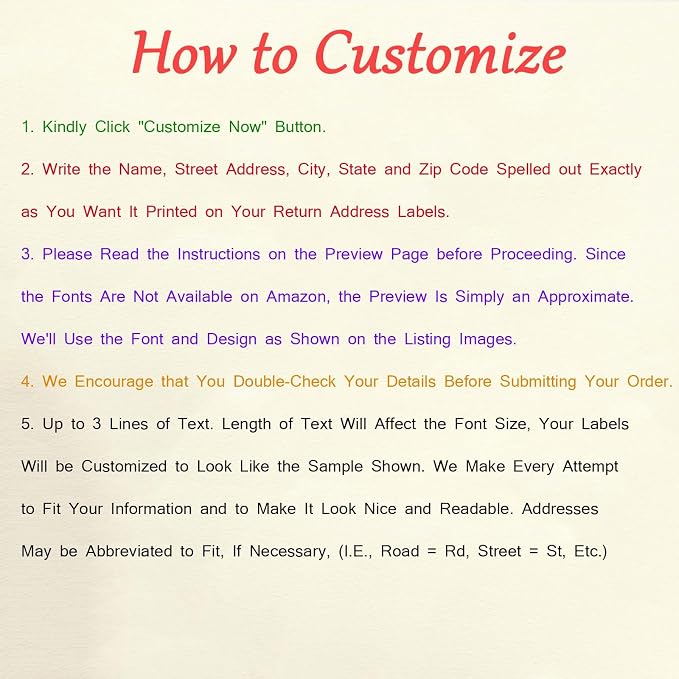 How to Customize

1. Kindly Click "Customize Now" Button.

2. Write the Name, Street Address, City, State and Zip Code Spelled out Exactly as You Want It Printed on Your Return Address Labels.

3. Please Read the Instructions on the Preview Page before Proceeding. Since the Fonts Are Not Available on Amazon, the Preview Is Simply an Approximate. We'll Use the Font and Design as Shown on the Listing Images.

4. We Encourage that You Double-Check Your Details Before Submitting Your Order.

5. Up to 3 Lines of Text. Length of Text Will Affect the Font Size, Your Labels Will be Customized to Look Like the Sample Shown. We Make Every Attempt to Fit Your Information and to Make It Look Nice and Readable. Addresses May be Abbreviated to Fit, If Necessary, (I.E., Road = Rd, Street = St, Etc.)